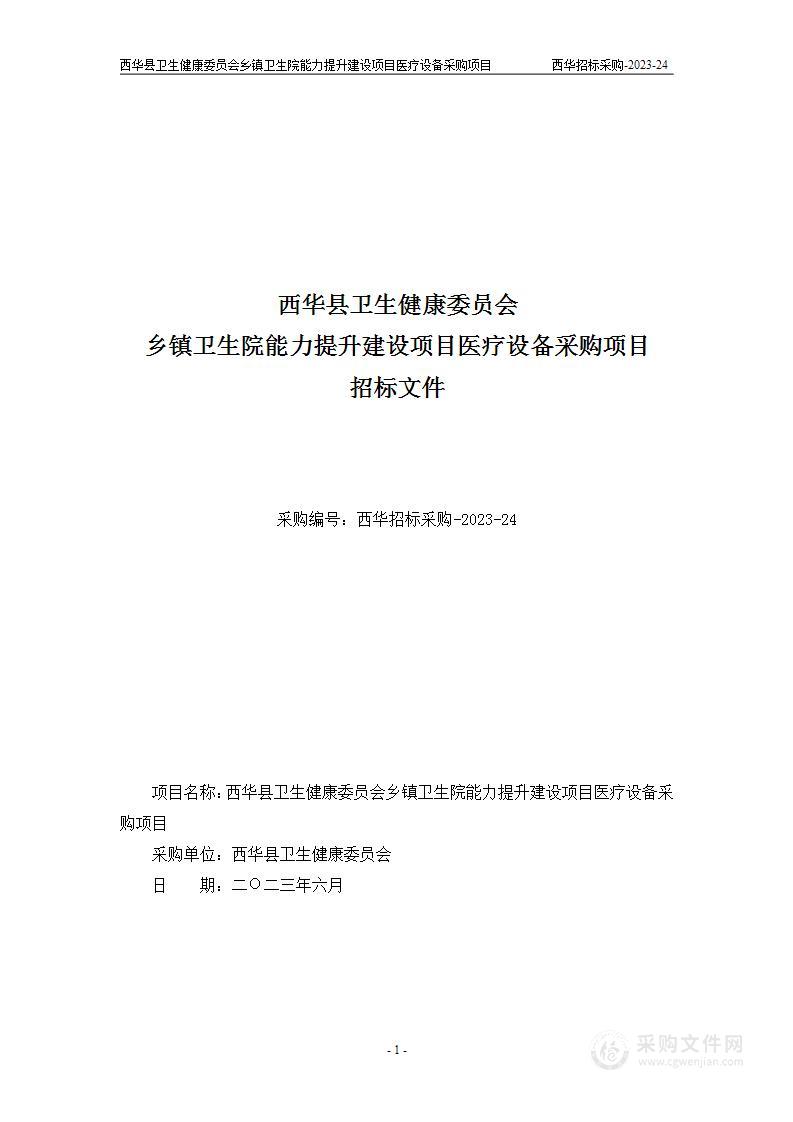 西华县卫生健康委员会乡镇卫生院能力提升建设项目医疗设备采购项目　　西华招标采购-2023-24

西华县卫生健康委员会
乡镇卫生院能力提升建设项目医疗设备采购项目
招标文件

采购编号：西华招标采购-2023-24

项目名称：西华县卫生健康委员会乡镇卫生院能力提升建设项目医疗设备采购项目

采购单位：西华县卫生健康委员会

日　　期：二〇二三年六月

- 1 -

采购文件网
www.cgwenjian.com